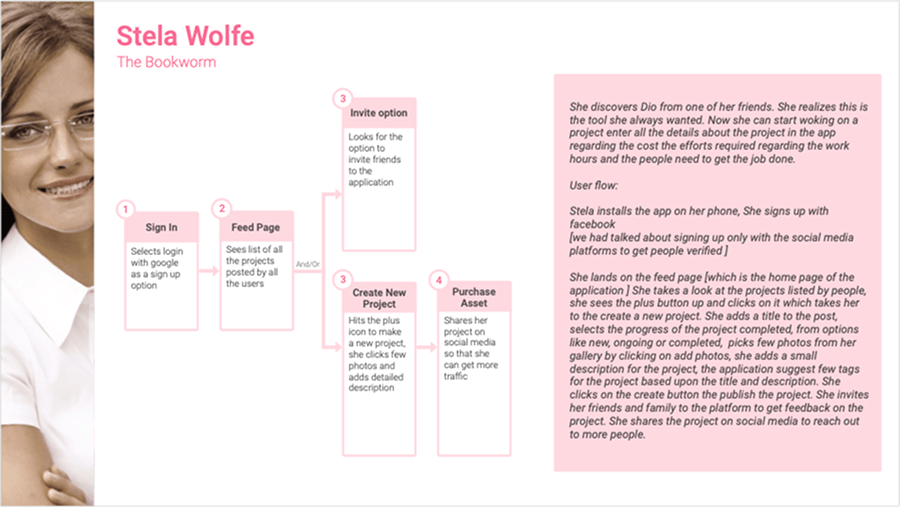 Stela Wolfe
The Bookworm

1
Sign In
Selects login with google as a sign up option

2
Feed Page
Sees list of all the projects posted by all the users

And/Or

3
Invite option
Looks for the option to invite friends to the application

3
Create New Project
Hits the plus icon to make a new project, she clicks few photos and adds detailed description

4
Purchase Asset
Shares her project on social media so that she can get more traffic

She discovers Dio from one of her friends. She realizes this is the tool she always wanted. Now she can start woking on a project enter all the details about the project in the app regarding the cost the efforts required regarding the work hours and the people need to get the job done.

User flow:

Stela installs the app on her phone, She signs up with facebook
[we had talked about signing up only with the social media platforms to get people verified ]

She lands on the feed page [which is the home page of the application ] She takes a look at the projects listed by people, she sees the plus button up and clicks on it which takes her to the create a new project. She adds a title to the post, selects the progress of the project completed, from options like new, ongoing or completed, picks few photos from her gallery by clicking on add photos, she adds a small description for the project, the application suggest few tags for the project based upon the title and description. She clicks on the create button the publish the project. She invites her friends and family to the platform to get feedback on the project. She shares the project on social media to reach out to more people.